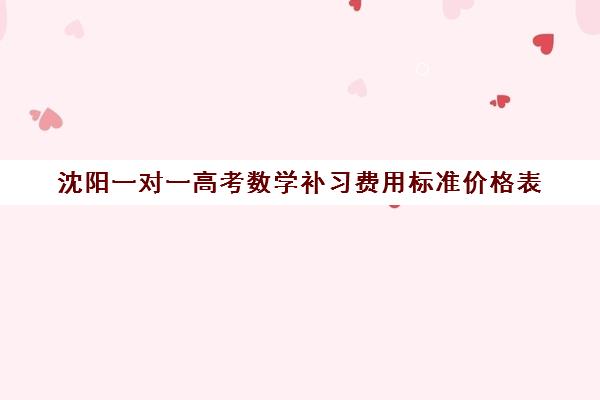 沈阳一对一高考数学补习费用标准价格表